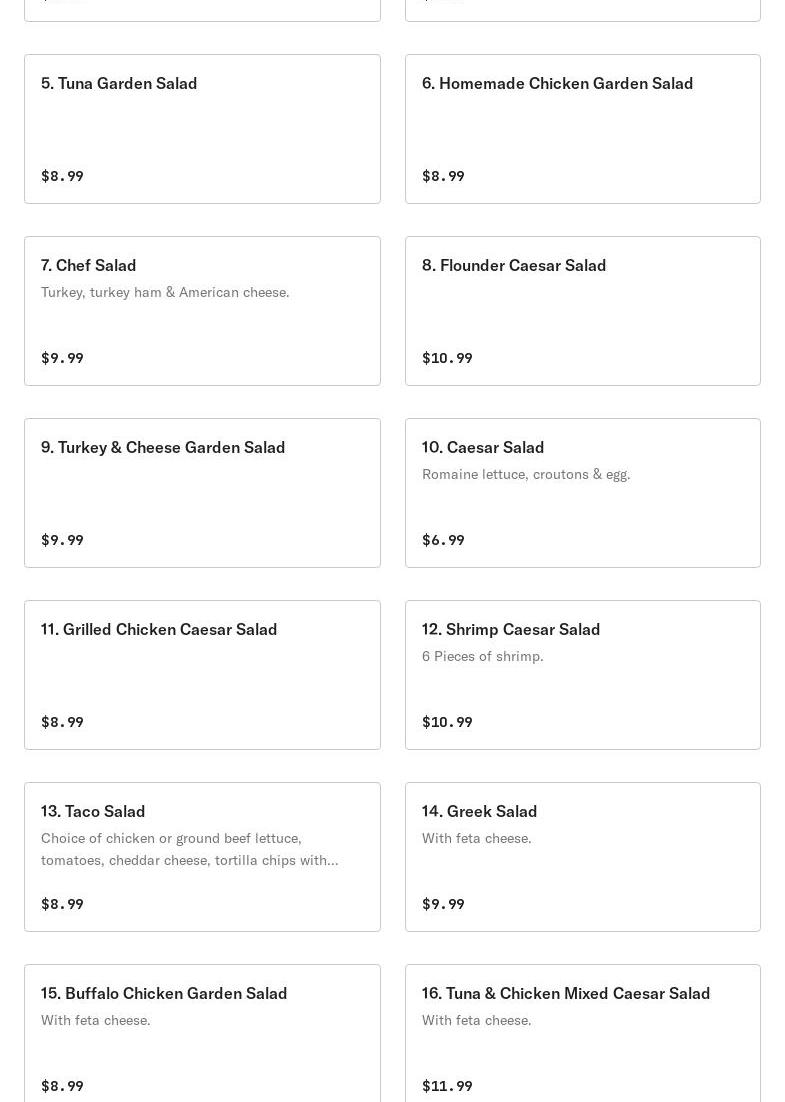 5. Tuna Garden Salad

$8.99

6. Homemade Chicken Garden Salad

$8.99

7. Chef Salad

Turkey, turkey ham & American cheese.

$9.99

8. Flounder Caesar Salad

$10.99

9. Turkey & Cheese Garden Salad

$9.99

10. Caesar Salad

Romaine lettuce, croutons & egg.

$6.99

11. Grilled Chicken Caesar Salad

$8.99

12. Shrimp Caesar Salad

6 Pieces of shrimp.

$10.99

13. Taco Salad

Choice of chicken or ground beef lettuce, tomatoes, cheddar cheese, tortilla chips with...

$8.99

14. Greek Salad

With feta cheese.

$9.99

15. Buffalo Chicken Garden Salad

With feta cheese.

$8.99

16. Tuna & Chicken Mixed Caesar Salad

With feta cheese.

$11.99